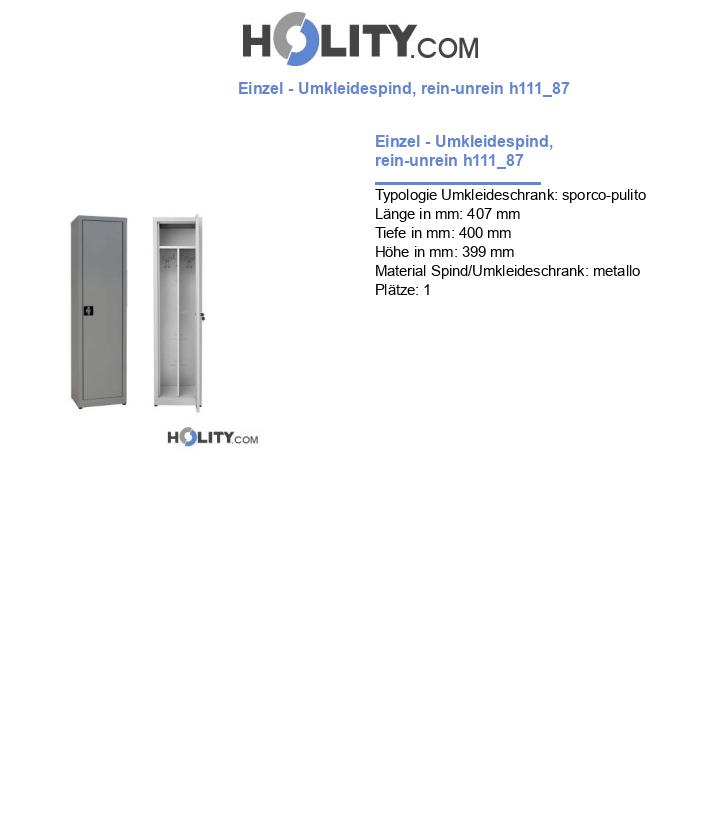 HOLITY.COM

Einzel - Umkleidespind, rein-unrein h111_87

Einzel - Umkleidespind, rein-unrein h111_87

Typologie Umkleideschrank: sporco-pulito
Länge in mm: 407 mm
Tiefe in mm: 400 mm
Höhe in mm: 399 mm
Material Spind/Umkleideschrank: metallo
Plätze: 1

HOLITY.COM